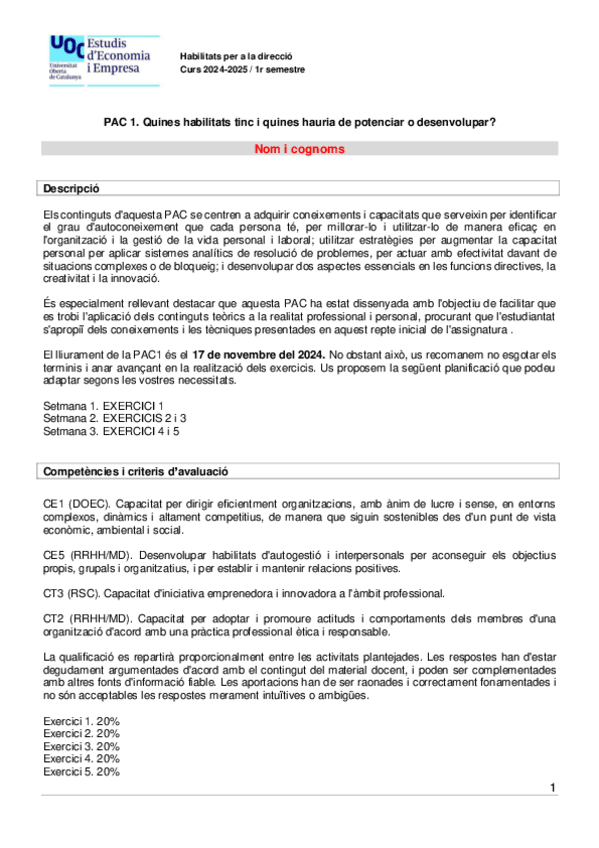 UOC Universitat Oberta de Catalunya
Estudis d'Economia i Empresa

Habilitats per a la direcció
Curs 2024-2025 / 1r semestre

PAC 1. Quines habilitats tinc i quines hauria de potenciar o desenvolupar?

Nom i cognoms

Descripció

Els continguts d'aquesta PAC se centren a adquirir coneixements i capacitats que serveixin per identificar el grau d'autoconeixement que cada persona té, per millorar-lo i utilitzar-lo de manera eficaç en l'organització i la gestió de la vida personal i laboral; utilitzar estratègies per augmentar la capacitat personal per aplicar sistemes analítics de resolució de problemes, per actuar amb efectivitat davant de situacions complexes o de bloqueig; i desenvolupar dos aspectes essencials en les funcions directives, la creativitat i la innovació.

És especialment rellevant destacar que aquesta PAC ha estat dissenyada amb l'objectiu de facilitar que es trobi l'aplicació dels continguts teòrics a la realitat professional i personal, procurant que l'estudiantat s'apropiï dels coneixements i les tècniques presentades en aquest repte inicial de l'assignatura .

El lliurament de la PAC1 és el 17 de novembre del 2024. No obstant això, us recomanem no esgotar els terminis i anar avançant en la realització dels exercicis. Us proposem la següent planificació que podeu adaptar segons les vostres necessitats.

Setmana 1. EXERCICI 1
Setmana 2. EXERCICIS 2 i 3
Setmana 3. EXERCICI 4 i 5

Competències i criteris d'avaluació

CE1 (DOEC). Capacitat per dirigir eficientment organitzacions, amb ànim de lucre i sense, en entorns complexos, dinàmics i altament competitius, de manera que siguin sostenibles des d'un punt de vista econòmic, ambiental i social.

CE5 (RRHH/MD). Desenvolupar habilitats d'autogestió i interpersonals per aconseguir els objectius propis, grupals i organitzatius, i per establir i mantenir relacions positives.

CT3 (RSC). Capacitat d'iniciativa emprenedora i innovadora a l'àmbit professional.

CT2 (RRHH/MD). Capacitat per adoptar i promoure actituds i comportaments dels membres d'una organització d'acord amb una pràctica professional ètica i responsable.

La qualificació es repartirà proporcionalment entre les activitats plantejades. Les respostes han d'estar degudament argumentades d'acord amb el contingut del material docent, i poden ser complementades amb altres fonts d'informació fiable. Les aportacions han de ser raonades i correctament fonamentades i no són acceptables les respostes merament intuïtives o ambigües.

Exercici 1. 20%
Exercici 2. 20%
Exercici 3. 20%
Exercici 4. 20%
Exercici 5. 20%

1